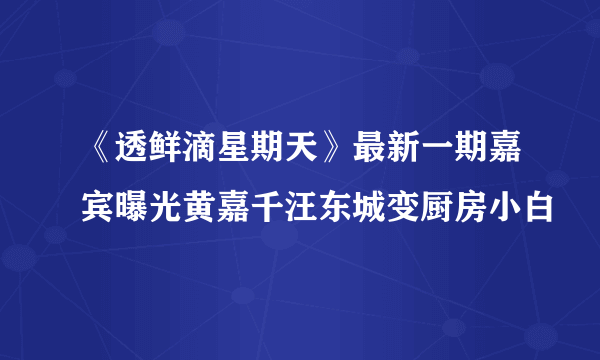 《透鲜滴星期天》最新一期嘉宾曝光黄嘉千汪东城变厨房小白